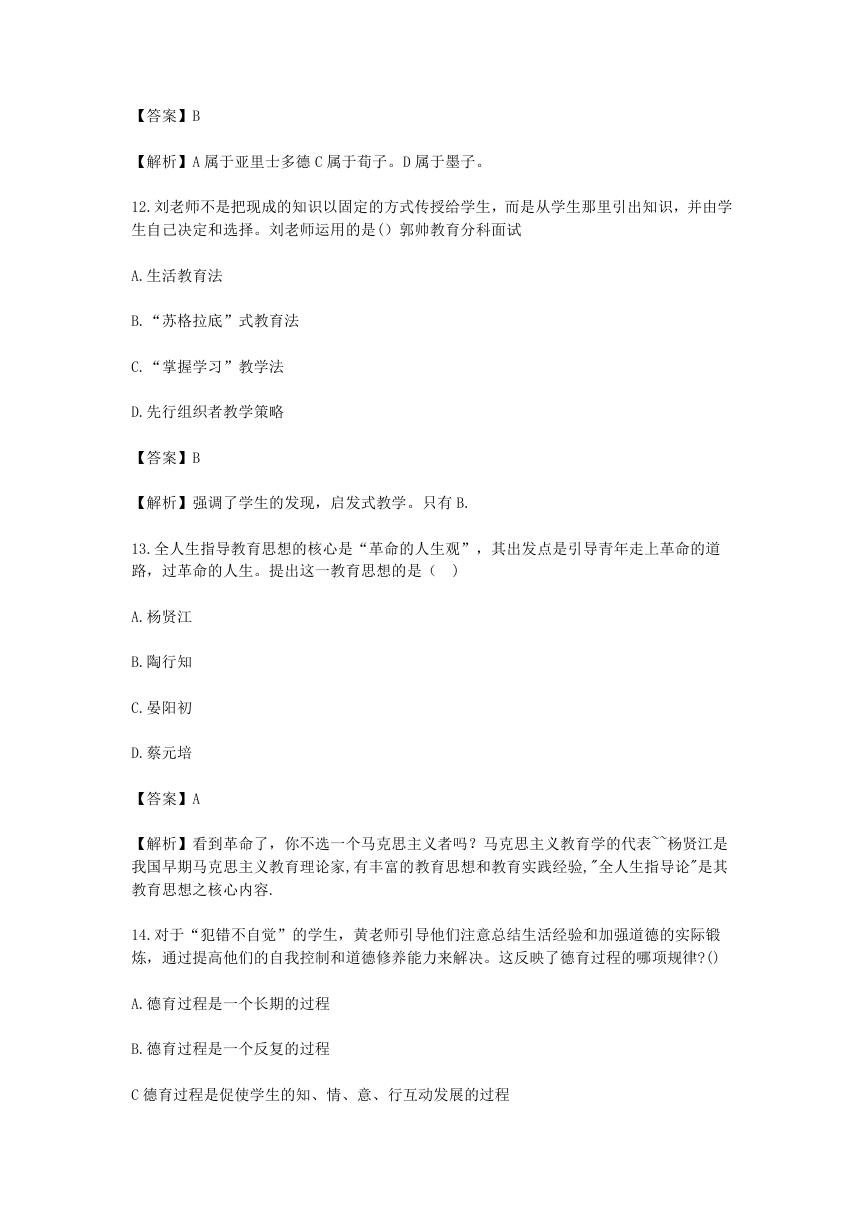 【答案】B

【解析】A属于亚里士多德C属于荀子。D属于墨子。

12.刘老师不是把现成的知识以固定的方式传授给学生，而是从学生那里引出知识，并由学生自己决定和选择。刘老师运用的是()郭帅教育分科面试

A.生活教育法

B.“苏格拉底”式教育法

C.“掌握学习”教学法

D.先行组织者教学策略

【答案】B

【解析】强调了学生的发现，启发式教学。只有B.

13.全人生指导教育思想的核心是“革命的人生观”，其出发点是引导青年走上革命的道路，过革命的人生。提出这一教育思想的是（ ）

A.杨贤江

B.陶行知

C.晏阳初

D.蔡元培

【答案】A

【解析】看到革命了，你不选一个马克思主义者吗？马克思主义教育学的代表``杨贤江是我国早期马克思主义教育理论家,有丰富的教育思想和教育实践经验,"全人生指导论"是其教育思想之核心内容.

14.对于“犯错不自觉”的学生，黄老师引导他们注意总结生活经验和加强道德的实际锻炼，通过提高他们的自我控制和道德修养能力来解决。这反映了德育过程的哪项规律?()

A.德育过程是一个长期的过程

B.德育过程是一个反复的过程

C德育过程是促使学生的知、情、意、行互动发展的过程